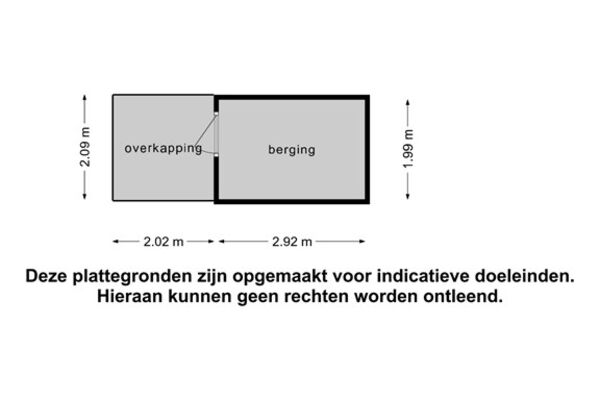 2.09 m

overkapping

berging

1.99 m

2.02 m

2.92 m

Deze plattegronden zijn opgemaakt voor indicatieve doeleinden.
Hieraan kunnen geen rechten worden ontleend.